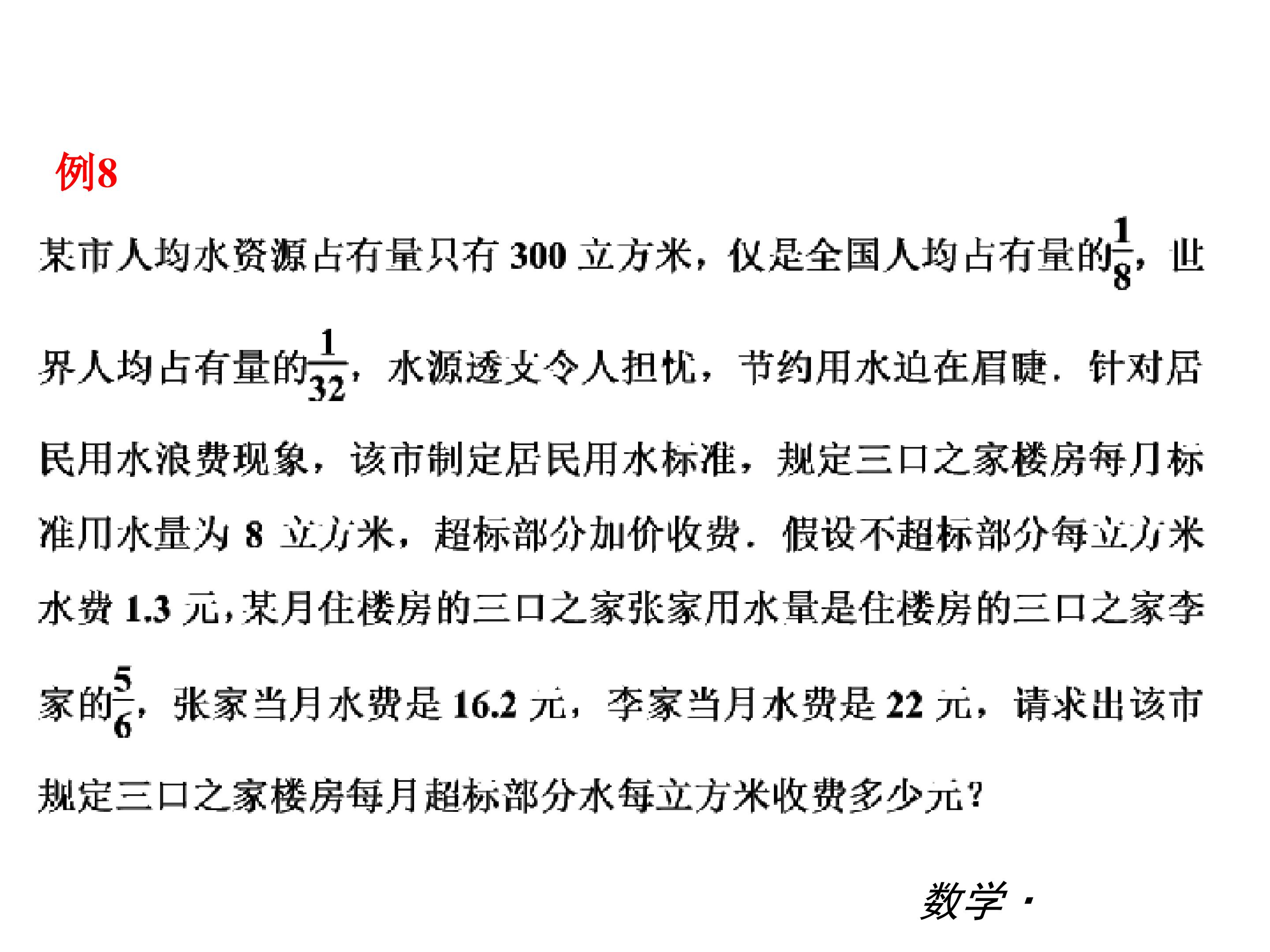 例8

某市人均水资源占有量只有 300 立方米，仅是全国人均占有量的$\frac{1}{8}$，世界人均占有量的$\frac{1}{32}$，水源透支令人担忧，节约用水迫在眉睫．针对居民用水浪费现象，该市制定居民用水标准，规定三口之家楼房每月标准用水量为 8 立方米，超标部分加价收费．假设不超标部分每立方米水费 1.3 元，某月住楼房的三口之家张家用水量是住楼房的三口之家李家的$\frac{5}{6}$，张家当月水费是 16.2 元，李家当月水费是 22 元，请求出该市规定三口之家楼房每月超标部分水每立方米收费多少元？

数学·